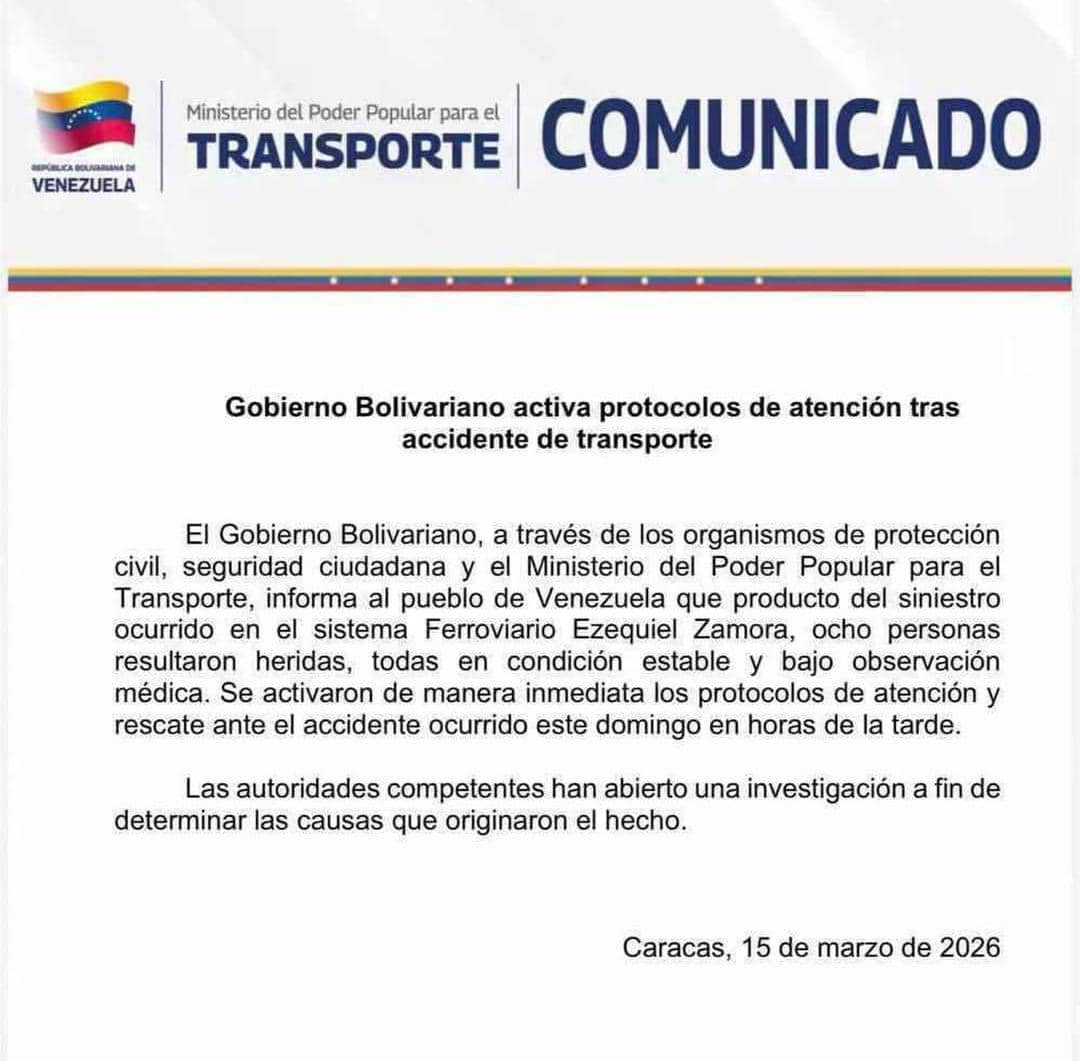 REPÚBLICA BOLIVARIANA DE
VENEZUELA

Ministerio del Poder Popular para el
TRANSPORTE

COMUNICADO

Gobierno Bolivariano activa protocolos de atención tras accidente de transporte

El Gobierno Bolivariano, a través de los organismos de protección civil, seguridad ciudadana y el Ministerio del Poder Popular para el Transporte, informa al pueblo de Venezuela que producto del siniestro ocurrido en el sistema Ferroviario Ezequiel Zamora, ocho personas resultaron heridas, todas en condición estable y bajo observación médica. Se activaron de manera inmediata los protocolos de atención y rescate ante el accidente ocurrido este domingo en horas de la tarde.

Las autoridades competentes han abierto una investigación a fin de determinar las causas que originaron el hecho.

Caracas, 15 de marzo de 2026